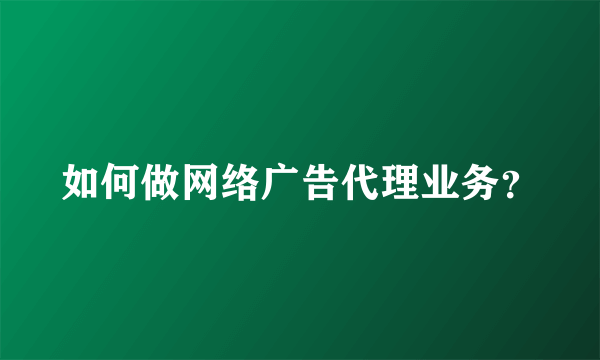 如何做网络广告代理业务?